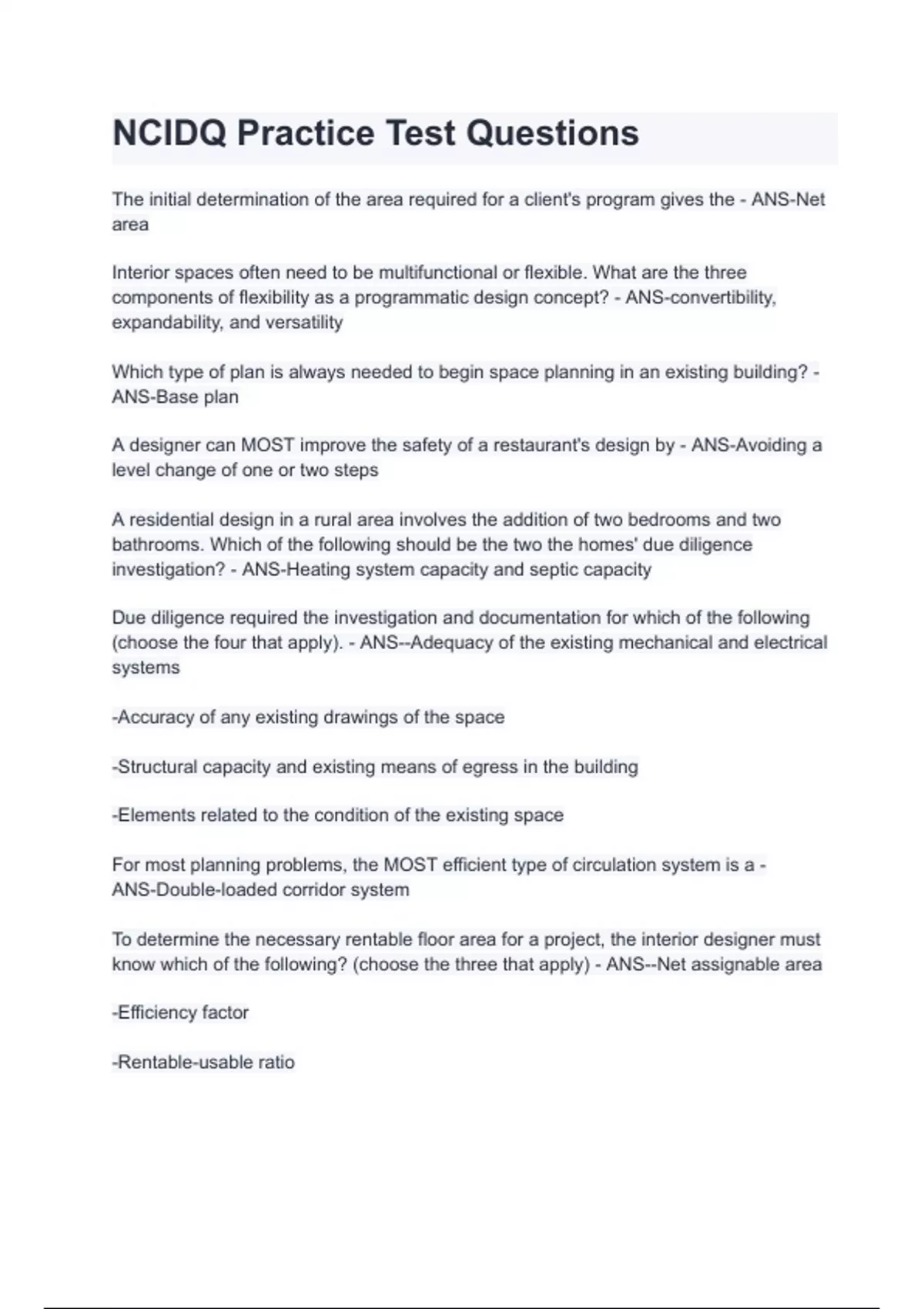 NCIDQ Practice Test Questions

The initial determination of the area required for a client's program gives the - ANS-Net area

Interior spaces often need to be multifunctional or flexible. What are the three components of flexibility as a programmatic design concept? - ANS-convertibility, expandability, and versatility

Which type of plan is always needed to begin space planning in an existing building? - ANS-Base plan

A designer can MOST improve the safety of a restaurant's design by - ANS-Avoiding a level change of one or two steps

A residential design in a rural area involves the addition of two bedrooms and two bathrooms. Which of the following should be the two the homes' due diligence investigation? - ANS-Heating system capacity and septic capacity

Due diligence required the investigation and documentation for which of the following (choose the four that apply). - ANS--Adequacy of the existing mechanical and electrical systems

-Accuracy of any existing drawings of the space

-Structural capacity and existing means of egress in the building

-Elements related to the condition of the existing space

For most planning problems, the MOST efficient type of circulation system is a - ANS-Double-loaded corridor system

To determine the necessary rentable floor area for a project, the interior designer must know which of the following? (choose the three that apply) - ANS--Net assignable area

-Efficiency factor

-Rentable-usable ratio